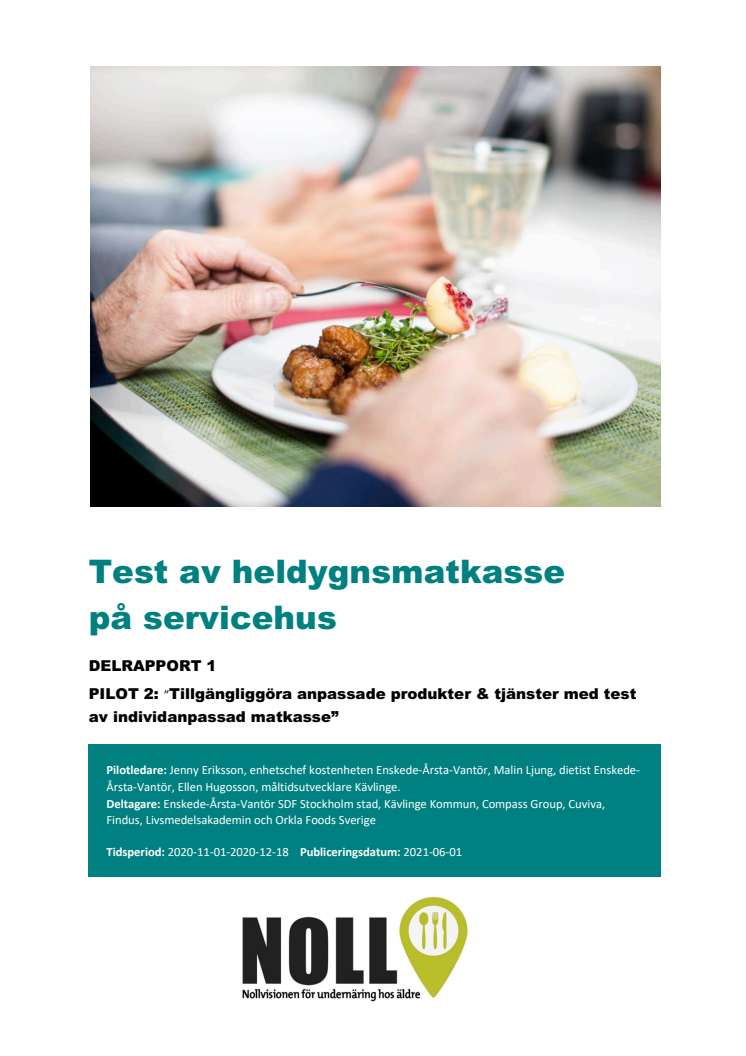 Test av heldygnsmatkasse på servicehus

DELRAPPORT 1

PILOT 2: "Tillgängliggöra anpassade produkter & tjänster med test av individanpassad matkasse"

Pilotledare: Jenny Eriksson, enhetschef kostenheten Enskede-Årsta-Vantör, Malin Ljung, dietist Enskede-Årsta-Vantör, Ellen Hugosson, måltidsutvecklare Kävlinge.
Deltagare: Enskede-Årsta-Vantör SDF Stockholm stad, Kävlinge Kommun, Compass Group, Cuviva, Findus, Livsmedelsakademin och Orkla Foods Sverige

Tidsperiod: 2020-11-01-2020-12-18 Publiceringsdatum: 2021-06-01

NOLL
Nollvisionen för undernäring hos äldre